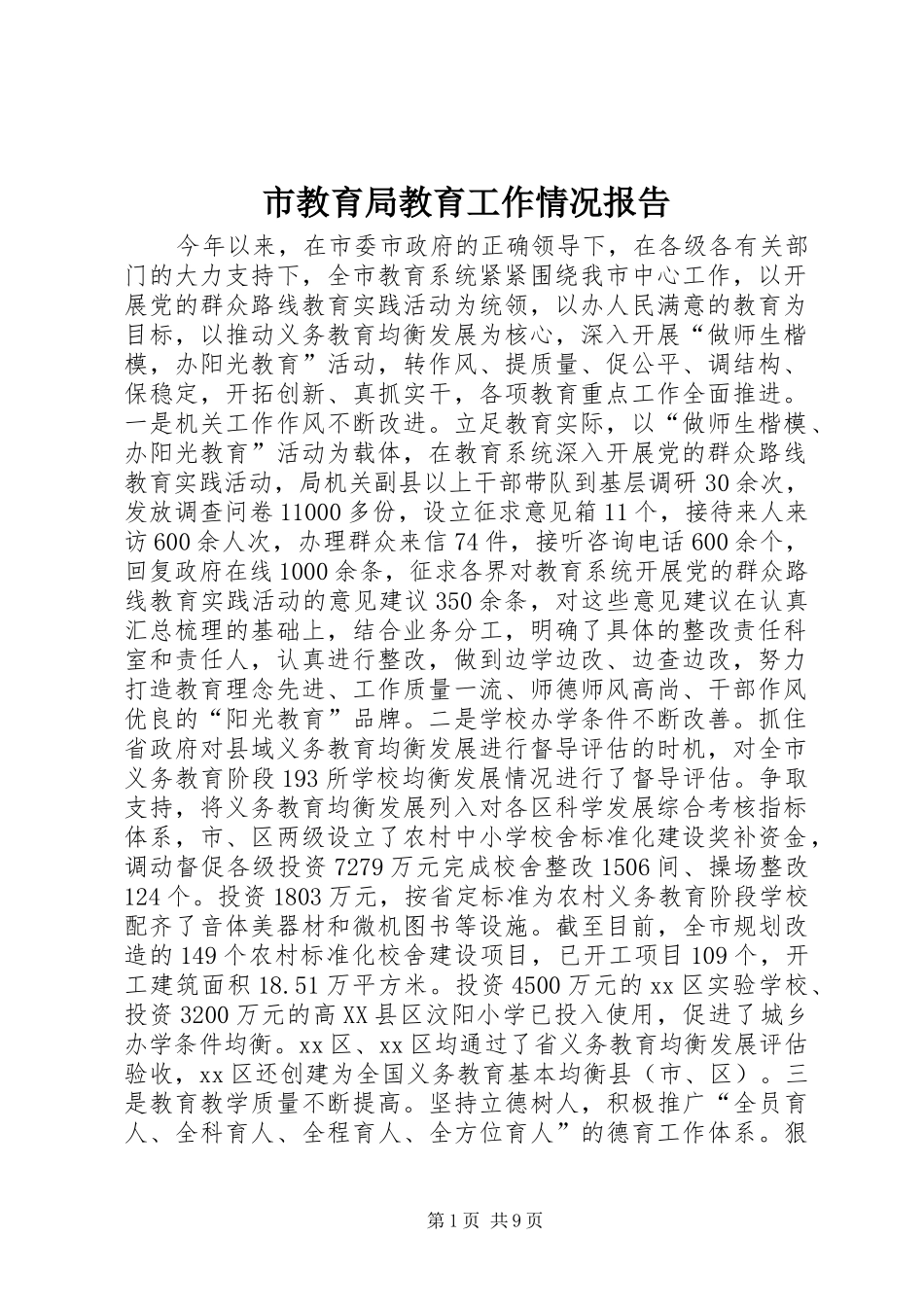 市教育局教育工作情况报告

今年以来，在市委市政府的正确领导下，在各级各有关部门的大力支持下，全市教育系统紧紧围绕我市中心工作，以开展党的群众路线教育实践活动为统领，以办人民满意的教育为目标，以推动义务教育均衡发展为核心，深入开展“做师生楷模，办阳光教育”活动，转作风、提质量、促公平、调结构、保稳定，开拓创新、真抓实干，各项教育重点工作全面推进。一是机关工作作风不断改进。立足教育实际，以“做师生楷模、办阳光教育”活动为载体，在教育系统深入开展党的群众路线教育实践活动，局机关副县以上干部带队到基层调研30余次，发放调查问卷11000多份，设立征求意见箱11个，接待来人来访600余人次，办理群众来信74件，接听咨询电话600余个，回复政府在线1000余条，征求各界对教育系统开展党的群众路线教育实践活动的意见建议350余条，对这些意见建议在认真汇总梳理的基础上，结合业务分工，明确了具体的整改责任科室和责任人，认真进行整改，做到边学边改、边查边改，努力打造教育理念先进、工作质量一流、师德师风高尚、干部作风优良的“阳光教育”品牌。二是学校办学条件不断改善。抓住省政府对县域义务教育均衡发展进行督导评估的时机，对全市义务教育阶段193所学校均衡发展情况进行了督导评估。争取支持，将义务教育均衡发展列入对各区科学发展综合考核指标体系，市、区两级设立了农村中小学校舍标准化建设奖补资金，调动督促各级投资7279万元完成校舍整改1506间、操场整改124个。投资1803万元，按省定标准为农村义务教育阶段学校配齐了音体美器材和微机图书等设施。截至目前，全市规划改造的149个农村标准化校舍建设项目，已开工项目109个，开工建筑面积18.51万平方米。投资4500万元的xx区实验学校、投资3200万元的高XX县区汶阳小学已投入使用，促进了城乡办学条件均衡。xx区、xx区均通过了省义务教育均衡发展评估验收，xx区还创建为全国义务教育基本均衡县（市、区）。三是教育教学质量不断提高。坚持立德树人，积极推广“全员育人、全科育人、全程育人、全方位育人”的德育工作体系。狠

第1页 共9页